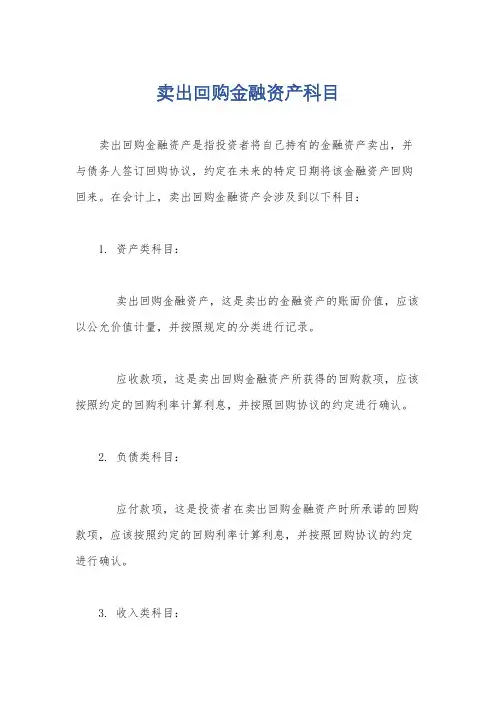 卖出回购金融资产科目

卖出回购金融资产是指投资者将自己持有的金融资产卖出，并与债务人签订回购协议，约定在未来的特定日期将该金融资产回购回来。在会计上，卖出回购金融资产会涉及到以下科目：

1. 资产类科目：

卖出回购金融资产，这是卖出的金融资产的账面价值，应该以公允价值计量，并按照规定的分类进行记录。

应收款项，这是卖出回购金融资产所获得的回购款项，应该按照约定的回购利率计算利息，并按照回购协议的约定进行确认。

2. 负债类科目：

应付款项，这是投资者在卖出回购金融资产时所承诺的回购款项，应该按照约定的回购利率计算利息，并按照回购协议的约定进行确认。

3. 收入类科目：